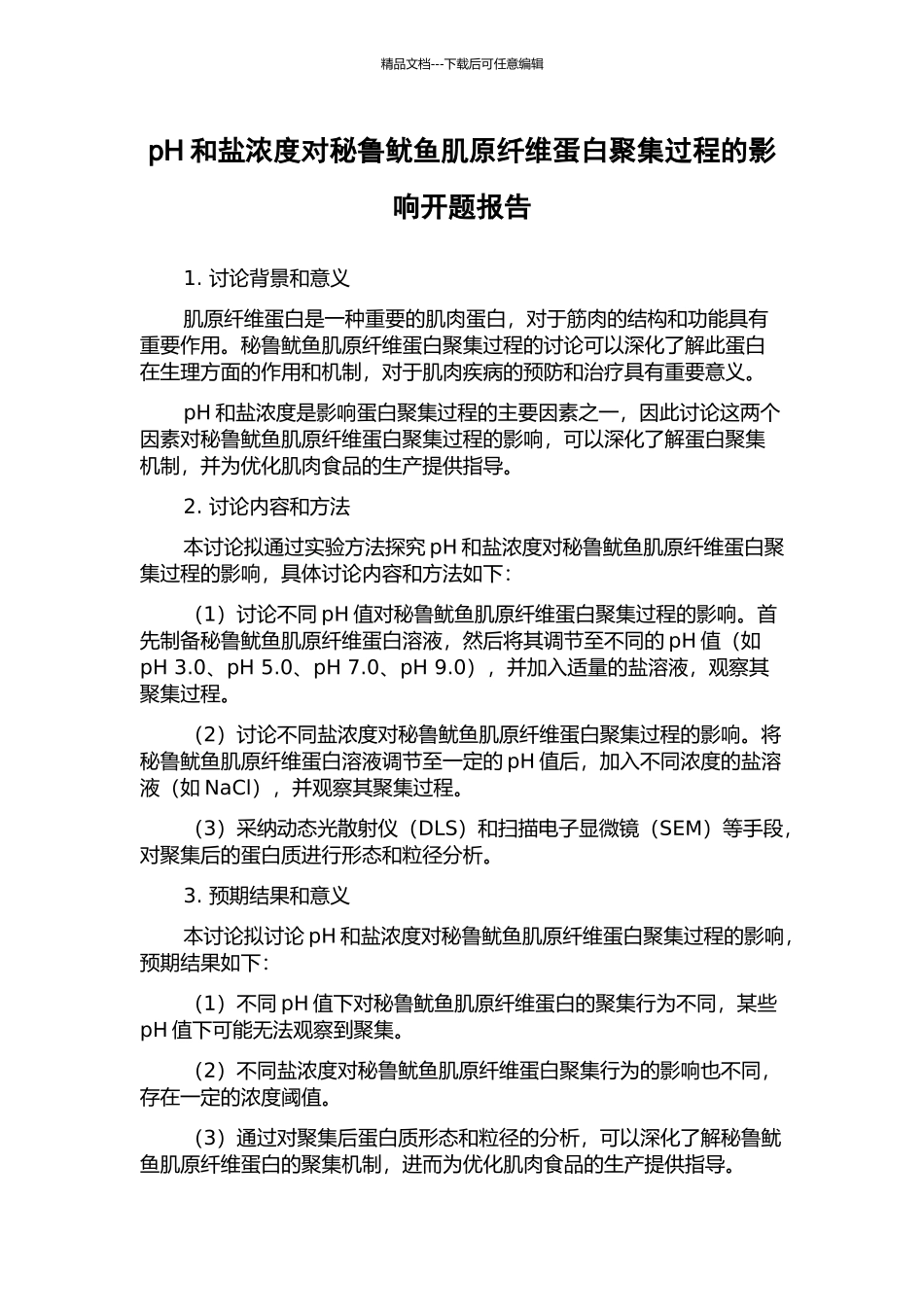 精品文档---下载后可任意编辑

pH 和盐浓度对秘鲁鱿鱼肌原纤维蛋白聚集过程的影响开题报告

1. 讨论背景和意义

肌原纤维蛋白是一种重要的肌肉蛋白，对于筋肉的结构和功能具有重要作用。秘鲁鱿鱼肌原纤维蛋白聚集过程的讨论可以深化了解此蛋白在生理方面的作用和机制，对于肌肉疾病的预防和治疗具有重要意义。

pH 和盐浓度是影响蛋白聚集过程的主要因素之一，因此讨论这两个因素对秘鲁鱿鱼肌原纤维蛋白聚集过程的影响，可以深化了解蛋白聚集机制，并为优化肌肉食品的生产提供指导。

2. 讨论内容和方法

本讨论拟通过实验方法探究 pH 和盐浓度对秘鲁鱿鱼肌原纤维蛋白聚集过程的影响，具体讨论内容和方法如下：

（1）讨论不同 pH 值对秘鲁鱿鱼肌原纤维蛋白聚集过程的影响。首先制备秘鲁鱿鱼肌原纤维蛋白溶液，然后将其调节至不同的 pH 值（如 pH 3.0、pH 5.0、pH 7.0、pH 9.0），并加入适量的盐溶液，观察其聚集过程。

（2）讨论不同盐浓度对秘鲁鱿鱼肌原纤维蛋白聚集过程的影响。将秘鲁鱿鱼肌原纤维蛋白溶液调节至一定的 pH 值后，加入不同浓度的盐溶液（如 NaCl），并观察其聚集过程。

（3）采纳动态光散射仪（DLS）和扫描电子显微镜（SEM）等手段，对聚集后的蛋白质进行形态和粒径分析。

3. 预期结果和意义

本讨论拟讨论 pH 和盐浓度对秘鲁鱿鱼肌原纤维蛋白聚集过程的影响，预期结果如下：

（1）不同 pH 值下对秘鲁鱿鱼肌原纤维蛋白的聚集行为不同，某些 pH 值下可能无法观察到聚集。

（2）不同盐浓度对秘鲁鱿鱼肌原纤维蛋白聚集行为的影响也不同，存在一定的浓度阈值。

（3）通过对聚集后蛋白质形态和粒径的分析，可以深化了解秘鲁鱿鱼肌原纤维蛋白的聚集机制，进而为优化肌肉食品的生产提供指导。